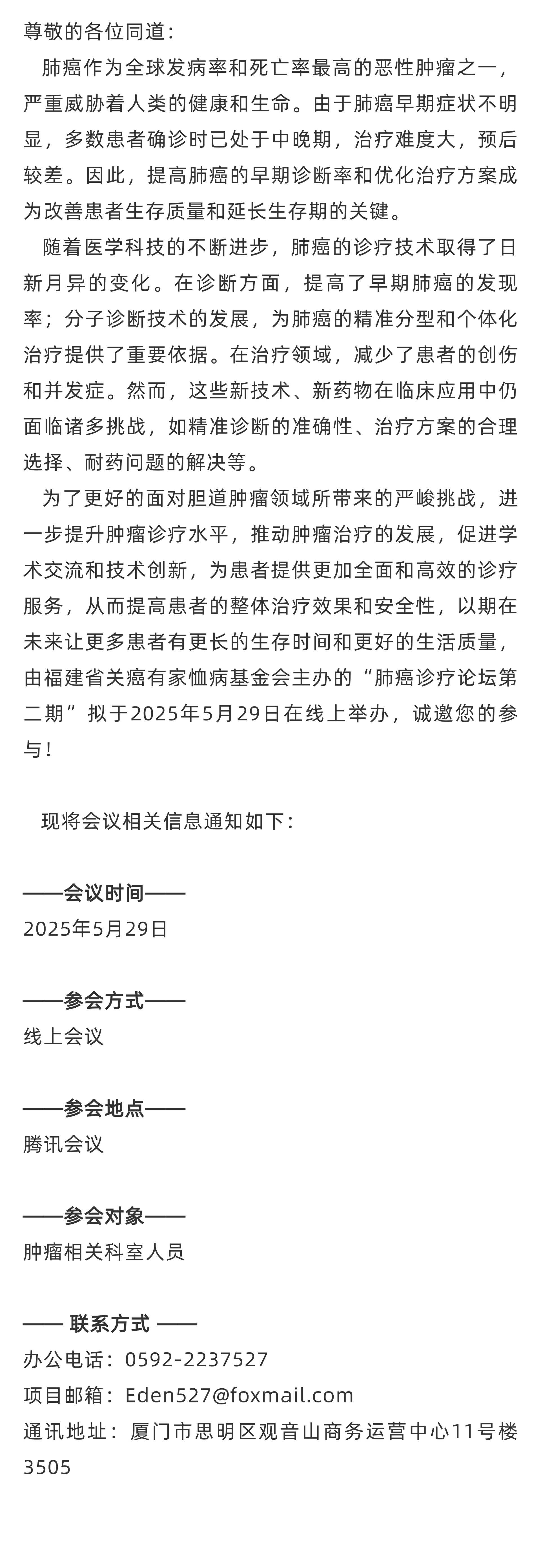 尊敬的各位同道：

肺癌作为全球发病率和死亡率最高的恶性肿瘤之一，严重威胁着人类的健康和生命。由于肺癌早期症状不明显，多数患者确诊时已处于中晚期，治疗难度大，预后较差。因此，提高肺癌的早期诊断率和优化治疗方案成为改善患者生存质量和延长生存期的关键。

随着医学科技的不断进步，肺癌的诊疗技术取得了日新月异的变化。在诊断方面，提高了早期肺癌的发现率；分子诊断技术的发展，为肺癌的精准分型和个体化治疗提供了重要依据。在治疗领域，减少了患者的创伤和并发症。然而，这些新技术、新药物在临床应用中仍面临诸多挑战，如精准诊断的准确性、治疗方案的合理选择、耐药问题的解决等。

为了更好的面对胆道肿瘤领域所带来的严峻挑战，进一步提升肿瘤诊疗水平，推动肿瘤治疗的发展，促进学术交流和技术创新，为患者提供更加全面和高效的诊疗服务，从而提高患者的整体治疗效果和安全性，以期在未来让更多患者有更长的生存时间和更好的生活质量，由福建省关癌有家恤病基金会主办的“肺癌诊疗论坛第二期”拟于2025年5月29日在线上举办，诚邀您的参与！

现将会议相关信息通知如下：

——会议时间——
2025年5月29日

——参会方式——
线上会议

——参会地点——
腾讯会议

——参会对象——
肿瘤相关科室人员

—— 联系方式 ——
办公电话：0592-2237527
项目邮箱：Eden527@foxmail.com
通讯地址：厦门市思明区观音山商务运营中心11号楼3505